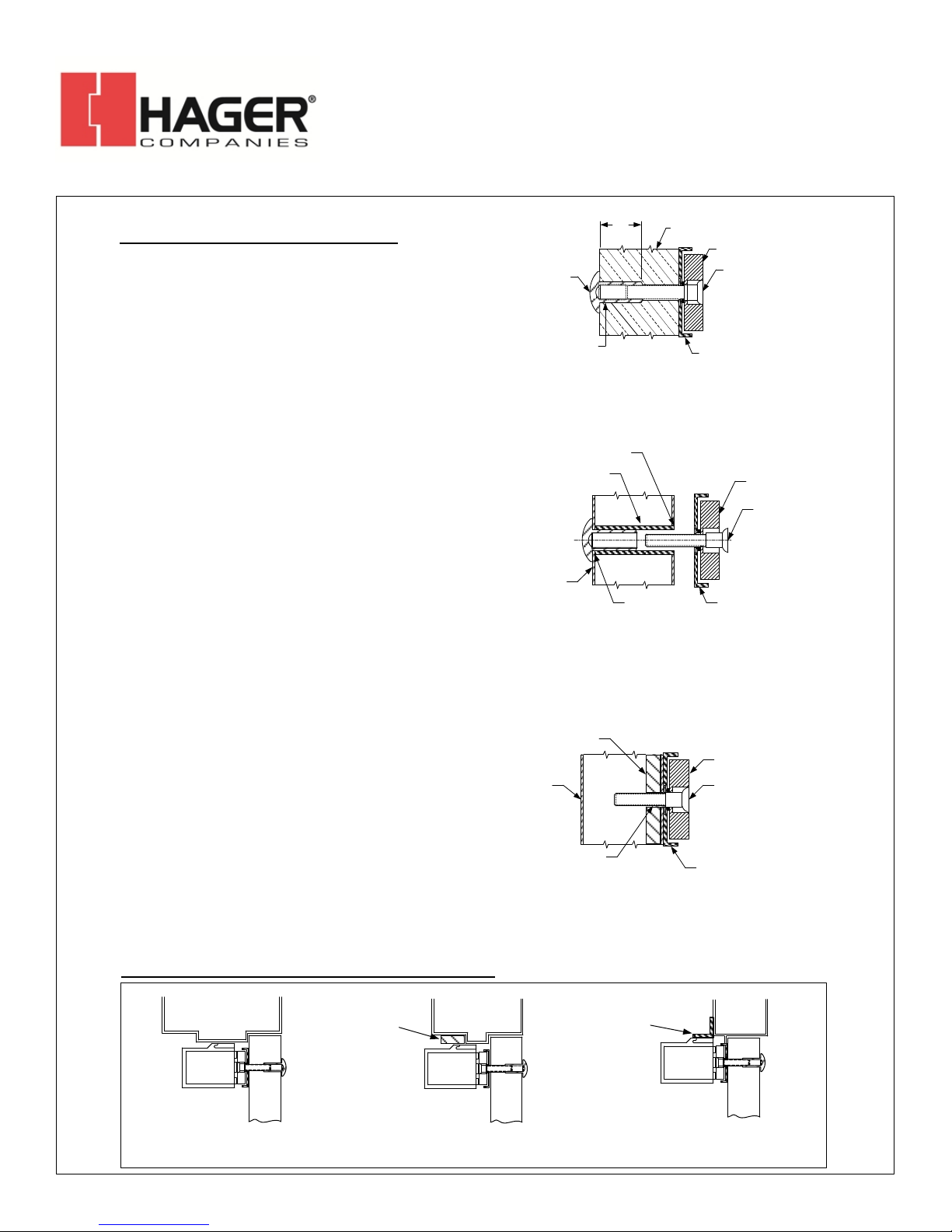 HAGER®
COMPANIES